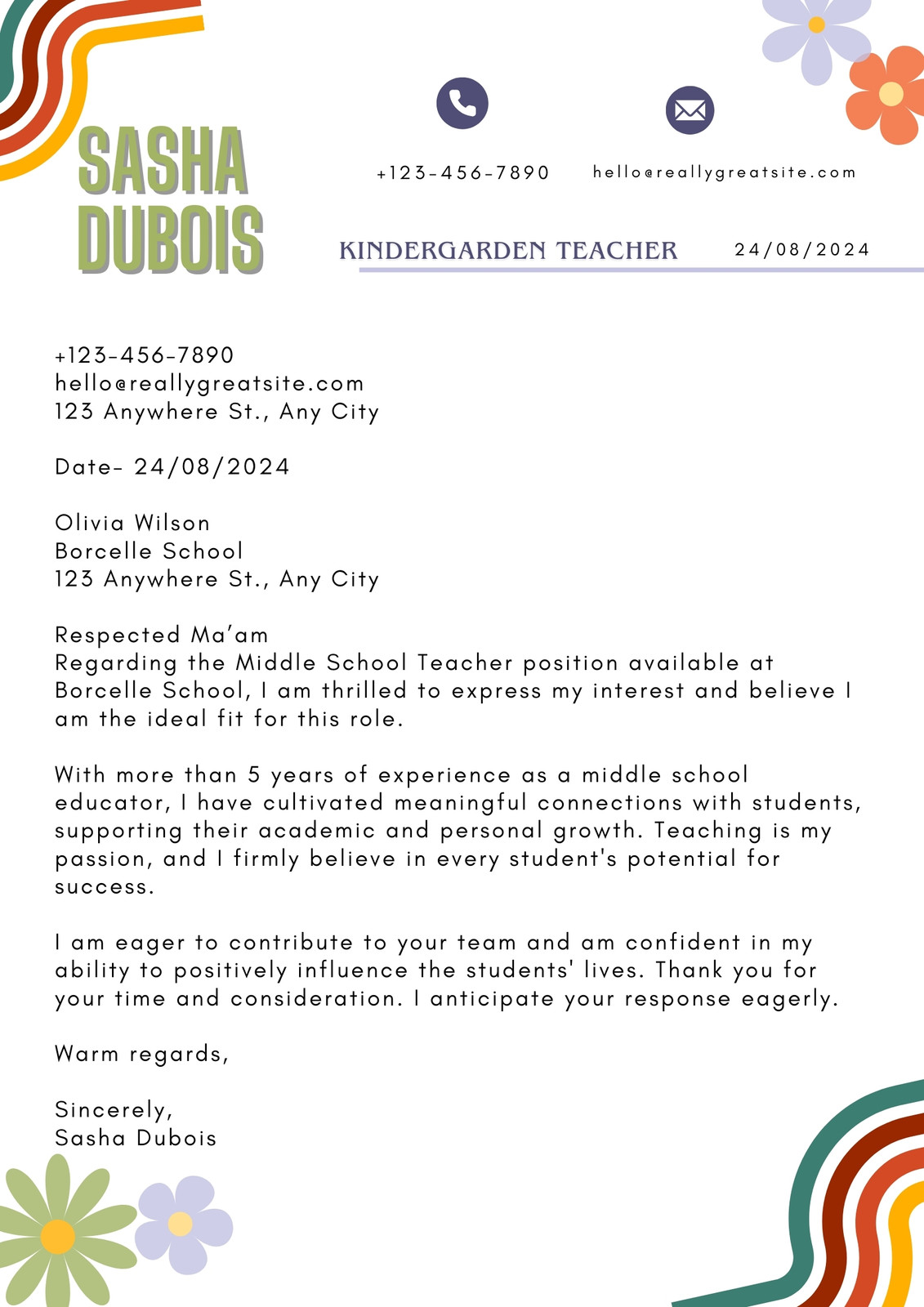 SASHA DUBOIS

+123-456-7890

hello@reallygreatsite.com

KINDERGARDEN TEACHER

24/08/2024

+123-456-7890
hello@reallygreatsite.com
123 Anywhere St., Any City

Date- 24/08/2024

Olivia Wilson
Borcelle School
123 Anywhere St., Any City

Respected Ma'am
Regarding the Middle School Teacher position available at Borcelle School, I am thrilled to express my interest and believe I am the ideal fit for this role.

With more than 5 years of experience as a middle school educator, I have cultivated meaningful connections with students, supporting their academic and personal growth. Teaching is my passion, and I firmly believe in every student's potential for success.

I am eager to contribute to your team and am confident in my ability to positively influence the students' lives. Thank you for your time and consideration. I anticipate your response eagerly.

Warm regards,

Sincerely,
Sasha Dubois